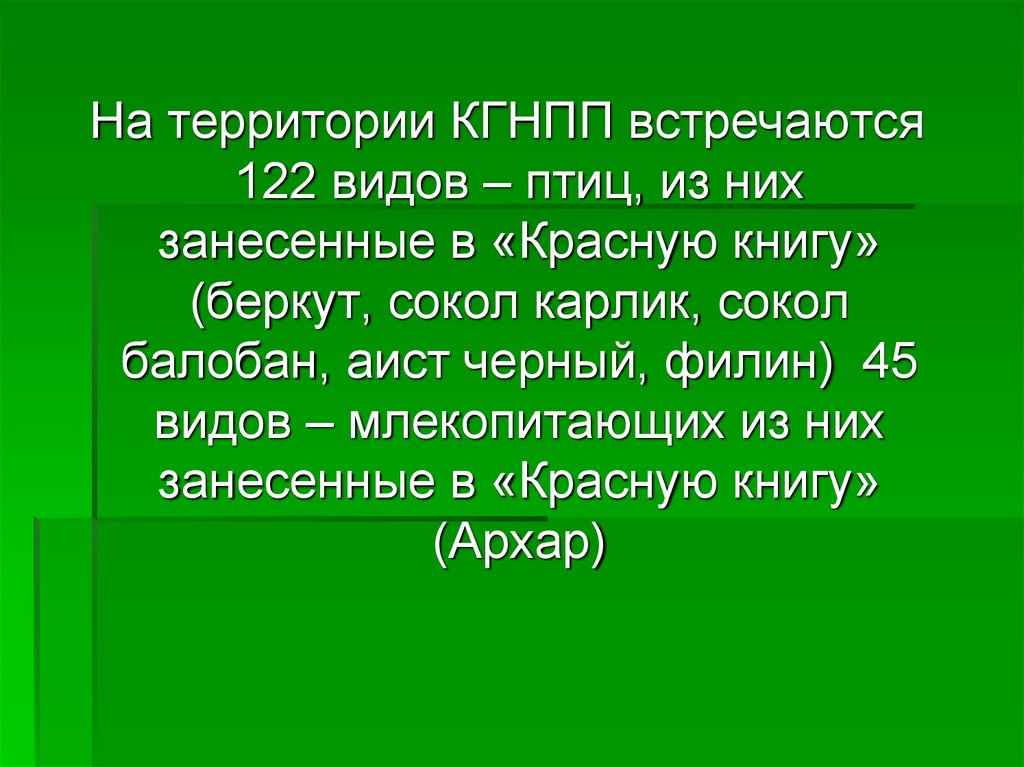 На территории КГНПП встречаются 122 видов – птиц, из них занесенные в «Красную книгу» (беркут, сокол карлик, сокол балобан, аист черный, филин) 45 видов – млекопитающих из них занесенные в «Красную книгу» (Архар)